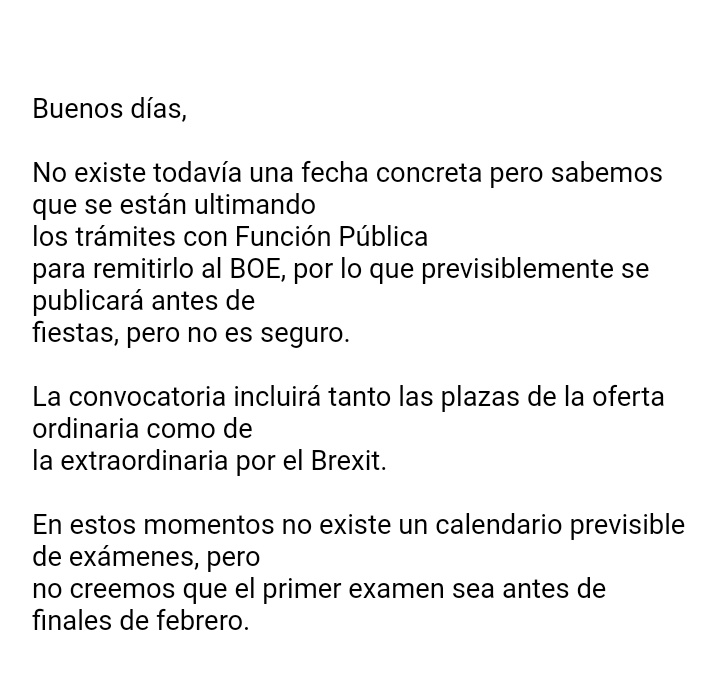 Buenos días,

No existe todavía una fecha concreta pero sabemos que se están ultimando los trámites con Función Pública para remitirlo al BOE, por lo que previsiblemente se publicará antes de fiestas, pero no es seguro.

La convocatoria incluirá tanto las plazas de la oferta ordinaria como de la extraordinaria por el Brexit.

En estos momentos no existe un calendario previsible de exámenes, pero no creemos que el primer examen sea antes de finales de febrero.